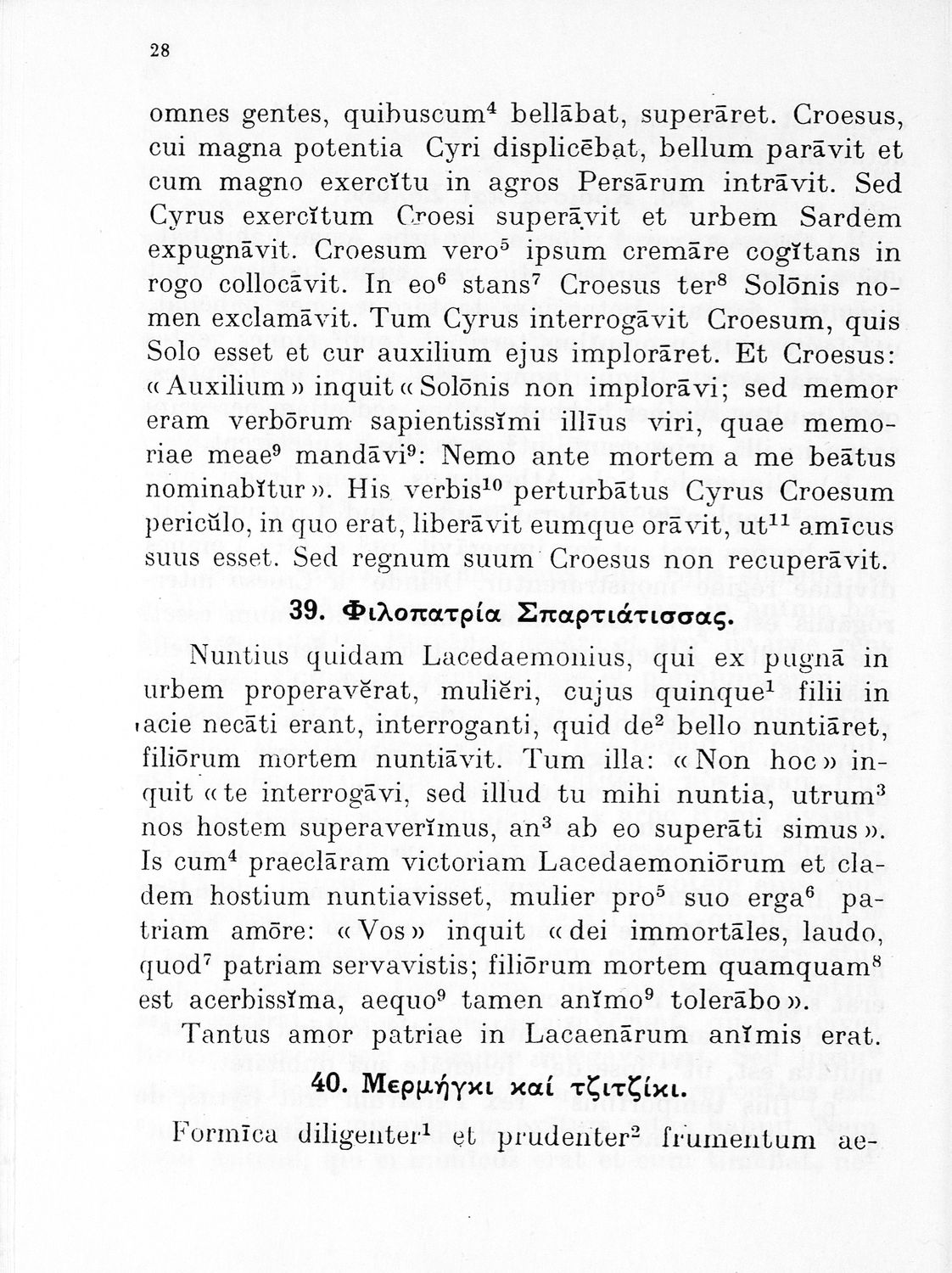 28

omnes gentes, quibuscum$^4$ bellābat, superāret. Croesus, cui magna potentia Cyri displicēbat, bellum parāvit et cum magno exercĭtu in agros Persārum intrāvit. Sed Cyrus exercĭtum Croesi superāvit et urbem Sardem expugnāvit. Croesum vero$^5$ ipsum cremāre cogĭtans in rogo collocāvit. In eo$^6$ stans$^7$ Croesus ter$^8$ Solōnis nomen exclamāvit. Tum Cyrus interrogāvit Croesum, quis Solo esset et cur auxilium ejus implorāret. Et Croesus: «Auxilium» inquit «Solōnis non implorāvi; sed memor eram verbōrum sapientissĭmi illīus viri, quae memoriae meae$^9$ mandāvi$^9$: Nemo ante mortem a me beātus nominabĭtur». His verbis$^{10}$ perturbātus Cyrus Croesum pericŭlo, in quo erat, liberāvit eumque orāvit, ut$^{11}$ amīcus suus esset. Sed regnum suum Croesus non recuperāvit.

39. Φιλοπατρία Σπαρτιάτισσας.

Nuntius quidam Lacedaemonius, qui ex pugnā in urbem properavĕrat, muliĕri, cujus quinque$^1$ filii in acie necāti erant, interroganti, quid de$^2$ bello nuntiāret, filiōrum mortem nuntiāvit. Tum illa: «Non hoc» inquit «te interrogāvi, sed illud tu mihi nuntia, utrum$^3$ nos hostem superaverĭmus, an$^3$ ab eo superāti simus». Is cum$^4$ praeclāram victoriam Lacedaemoniōrum et cladem hostium nuntiavisset, mulier pro$^5$ suo erga$^6$ patriam amōre: «Vos» inquit «dei immortāles, laudo, quod$^7$ patriam servavistis; filiōrum mortem quamquam$^8$ est acerbissĭma, aequo$^9$ tamen anĭmo$^9$ tolerābo».

Tantus amor patriae in Lacaenārum anĭmis erat.

40. Μερμήγκι καί τζιτζίκι.

Formīca diligenter$^1$ et prudenter$^2$ frumentum ae-